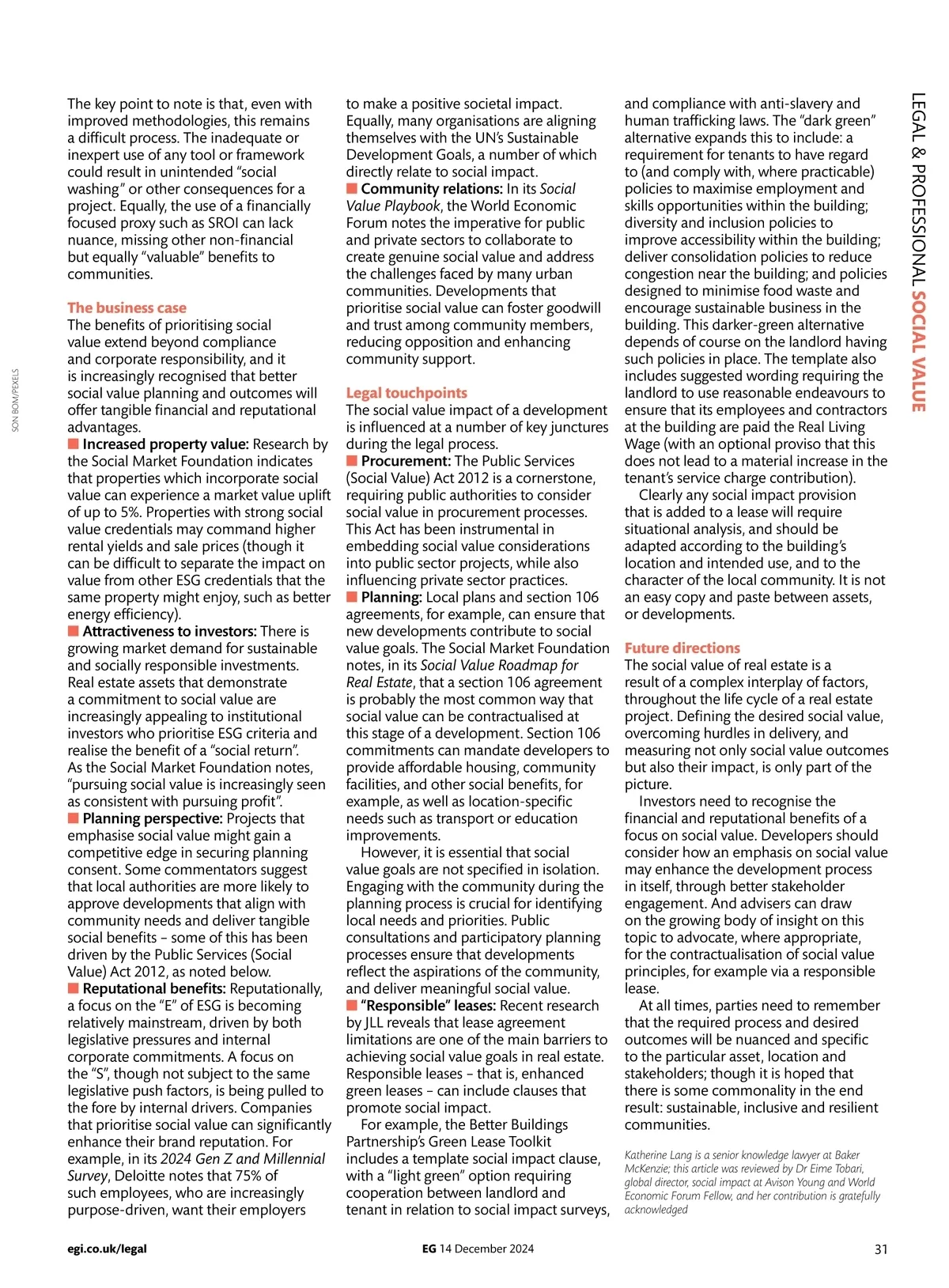 LEGAL & PROFESSIONAL SOCIAL VALUE

SON BOM/PEXELS

The key point to note is that, even with improved methodologies, this remains a difficult process. The inadequate or inexpert use of any tool or framework could result in unintended "social washing" or other consequences for a project. Equally, the use of a financially focused proxy such as SROI can lack nuance, missing other non-financial but equally "valuable" benefits to communities.

The business case
The benefits of prioritising social value extend beyond compliance and corporate responsibility, and it is increasingly recognised that better social value planning and outcomes will offer tangible financial and reputational advantages.
■ Increased property value: Research by the Social Market Foundation indicates that properties which incorporate social value can experience a market value uplift of up to 5%. Properties with strong social value credentials may command higher rental yields and sale prices (though it can be difficult to separate the impact on value from other ESG credentials that the same property might enjoy, such as better energy efficiency).
■ Attractiveness to investors: There is growing market demand for sustainable and socially responsible investments. Real estate assets that demonstrate a commitment to social value are increasingly appealing to institutional investors who prioritise ESG criteria and realise the benefit of a "social return". As the Social Market Foundation notes, "pursuing social value is increasingly seen as consistent with pursuing profit".
■ Planning perspective: Projects that emphasise social value might gain a competitive edge in securing planning consent. Some commentators suggest that local authorities are more likely to approve developments that align with community needs and deliver tangible social benefits – some of this has been driven by the Public Services (Social Value) Act 2012, as noted below.
■ Reputational benefits: Reputationally, a focus on the "E" of ESG is becoming relatively mainstream, driven by both legislative pressures and internal corporate commitments. A focus on the "S", though not subject to the same legislative push factors, is being pulled to the fore by internal drivers. Companies that prioritise social value can significantly enhance their brand reputation. For example, in its 2024 Gen Z and Millennial Survey, Deloitte notes that 75% of such employees, who are increasingly purpose-driven, want their employers to make a positive societal impact. Equally, many organisations are aligning themselves with the UN's Sustainable Development Goals, a number of which directly relate to social impact.
■ Community relations: In its Social Value Playbook, the World Economic Forum notes the imperative for public and private sectors to collaborate to create genuine social value and address the challenges faced by many urban communities. Developments that prioritise social value can foster goodwill and trust among community members, reducing opposition and enhancing community support.

Legal touchpoints
The social value impact of a development is influenced at a number of key junctures during the legal process.
■ Procurement: The Public Services (Social Value) Act 2012 is a cornerstone, requiring public authorities to consider social value in procurement processes. This Act has been instrumental in embedding social value considerations into public sector projects, while also influencing private sector practices.
■ Planning: Local plans and section 106 agreements, for example, can ensure that new developments contribute to social value goals. The Social Market Foundation notes, in its Social Value Roadmap for Real Estate, that a section 106 agreement is probably the most common way that social value can be contractualised at this stage of a development. Section 106 commitments can mandate developers to provide affordable housing, community facilities, and other social benefits, for example, as well as location-specific needs such as transport or education improvements.
However, it is essential that social value goals are not specified in isolation. Engaging with the community during the planning process is crucial for identifying local needs and priorities. Public consultations and participatory planning processes ensure that developments reflect the aspirations of the community, and deliver meaningful social value.
■ "Responsible" leases: Recent research by JLL reveals that lease agreement limitations are one of the main barriers to achieving social value goals in real estate. Responsible leases – that is, enhanced green leases – can include clauses that promote social impact.
For example, the Better Buildings Partnership's Green Lease Toolkit includes a template social impact clause, with a "light green" option requiring cooperation between landlord and tenant in relation to social impact surveys, and compliance with anti-slavery and human trafficking laws. The "dark green" alternative expands this to include: a requirement for tenants to have regard to (and comply with, where practicable) policies to maximise employment and skills opportunities within the building; diversity and inclusion policies to improve accessibility within the building; deliver consolidation policies to reduce congestion near the building; and policies designed to minimise food waste and encourage sustainable business in the building. This darker-green alternative depends of course on the landlord having such policies in place. The template also includes suggested wording requiring the landlord to use reasonable endeavours to ensure that its employees and contractors at the building are paid the Real Living Wage (with an optional proviso that this does not lead to a material increase in the tenant's service charge contribution).
Clearly any social impact provision that is added to a lease will require situational analysis, and should be adapted according to the building's location and intended use, and to the character of the local community. It is not an easy copy and paste between assets, or developments.

Future directions
The social value of real estate is a result of a complex interplay of factors, throughout the life cycle of a real estate project. Defining the desired social value, overcoming hurdles in delivery, and measuring not only social value outcomes but also their impact, is only part of the picture.
Investors need to recognise the financial and reputational benefits of a focus on social value. Developers should consider how an emphasis on social value may enhance the development process in itself, through better stakeholder engagement. And advisers can draw on the growing body of insight on this topic to advocate, where appropriate, for the contractualisation of social value principles, for example via a responsible lease.
At all times, parties need to remember that the required process and desired outcomes will be nuanced and specific to the particular asset, location and stakeholders; though it is hoped that there is some commonality in the end result: sustainable, inclusive and resilient communities.

Katherine Lang is a senior knowledge lawyer at Baker McKenzie; this article was reviewed by Dr Eime Tobari, global director, social impact at Avison Young and World Economic Forum Fellow, and her contribution is gratefully acknowledged

egi.co.uk/legal EG 14 December 2024 31